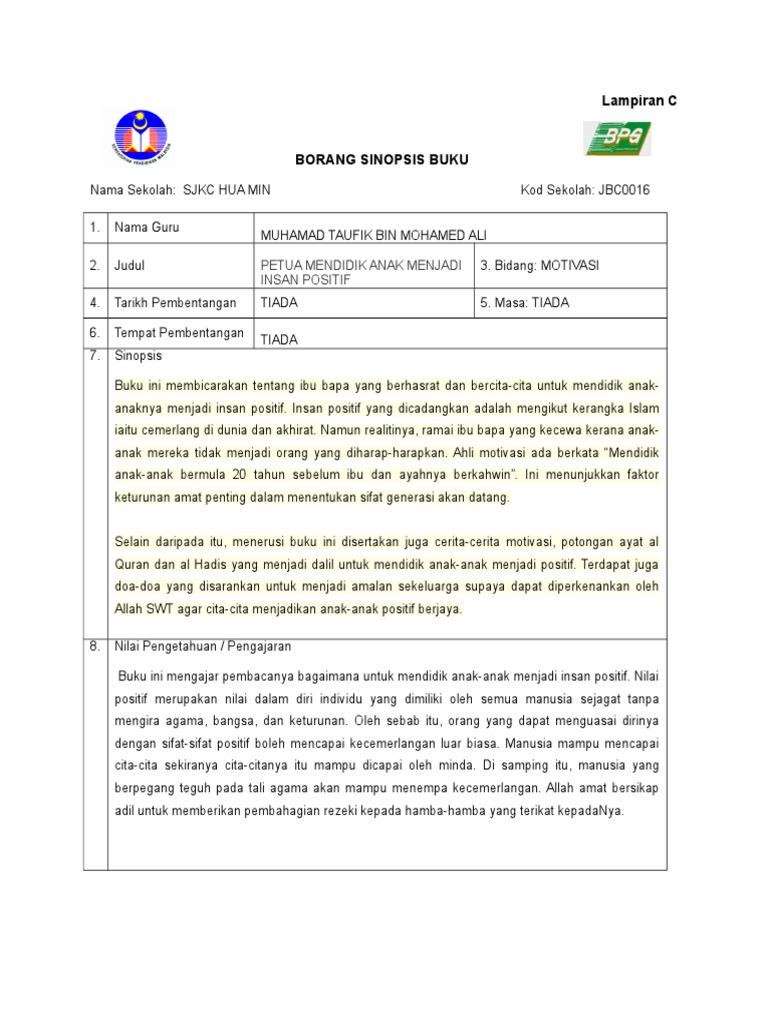 Lampiran C

BPG

BORANG SINOPSIS BUKU

Nama Sekolah: SJKC HUA MIN

Kod Sekolah: JBC0016

| 1. | Nama Guru | MUHAMAD TAUFIK BIN MOHAMED ALI | |
|---|---|---|---|
| 2. | Judul | PETUA MENDIDIK ANAK MENJADI INSAN POSITIF | 3. Bidang: MOTIVASI |
| 4. | Tarikh Pembentangan | TIADA | 5. Masa: TIADA |
| 6. | Tempat Pembentangan | TIADA | |

7. Sinopsis

Buku ini membicarakan tentang ibu bapa yang berhasrat dan bercita-cita untuk mendidik anak-anaknya menjadi insan positif. Insan positif yang dicadangkan adalah mengikut kerangka Islam iaitu cemerlang di dunia dan akhirat. Namun realitinya, ramai ibu bapa yang kecewa kerana anak-anak mereka tidak menjadi orang yang diharap-harapkan. Ahli motivasi ada berkata "Mendidik anak-anak bermula 20 tahun sebelum ibu dan ayahnya berkahwin". Ini menunjukkan faktor keturunan amat penting dalam menentukan sifat generasi akan datang.

Selain daripada itu, menerusi buku ini disertakan juga cerita-cerita motivasi, potongan ayat al Quran dan al Hadis yang menjadi dalil untuk mendidik anak-anak menjadi positif. Terdapat juga doa-doa yang disarankan untuk menjadi amalan sekeluarga supaya dapat diperkenankan oleh Allah SWT agar cita-cita menjadikan anak-anak positif berjaya.

8. Nilai Pengetahuan / Pengajaran

Buku ini mengajar pembacanya bagaimana untuk mendidik anak-anak menjadi insan positif. Nilai positif merupakan nilai dalam diri individu yang dimiliki oleh semua manusia sejagat tanpa mengira agama, bangsa, dan keturunan. Oleh sebab itu, orang yang dapat menguasai dirinya dengan sifat-sifat positif boleh mencapai kecemerlangan luar biasa. Manusia mampu mencapai cita-cita sekiranya cita-citanya itu mampu dicapai oleh minda. Di samping itu, manusia yang berpegang teguh pada tali agama akan mampu menempa kecemerlangan. Allah amat bersikap adil untuk memberikan pembahagian rezeki kepada hamba-hamba yang terikat kepadaNya.